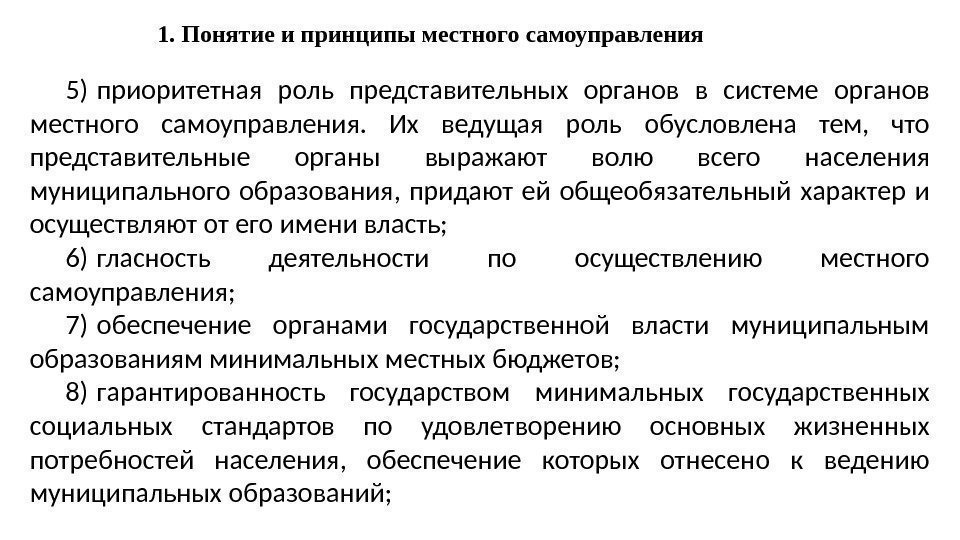 1. Понятие и принципы местного самоуправления

5) приоритетная роль представительных органов в системе органов местного самоуправления. Их ведущая роль обусловлена тем, что представительные органы выражают волю всего населения муниципального образования, придают ей общеобязательный характер и осуществляют от его имени власть;

6) гласность деятельности по осуществлению местного самоуправления;

7) обеспечение органами государственной власти муниципальным образованиям минимальных местных бюджетов;

8) гарантированность государством минимальных государственных социальных стандартов по удовлетворению основных жизненных потребностей населения, обеспечение которых отнесено к ведению муниципальных образований;